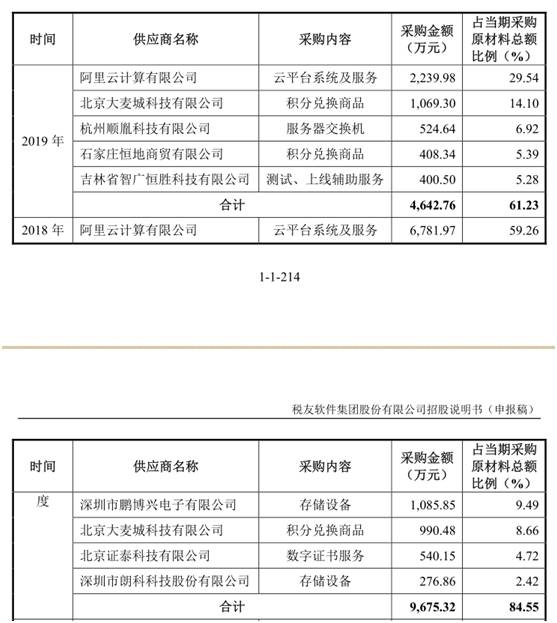 | 时间 | 供应商名称 | 采购内容 | 采购金额（万元） | 占当期采购原材料总额比例（%） |
|---|---|---|---|---|
| 2019年 | 阿里云计算有限公司 | 云平台系统及服务 | 2,239.98 | 29.54 |
|  | 北京大麦城科技有限公司 | 积分兑换商品 | 1,069.30 | 14.10 |
|  | 杭州顺胤科技有限公司 | 服务器交换机 | 524.64 | 6.92 |
|  | 石家庄恒地商贸有限公司 | 积分兑换商品 | 408.34 | 5.39 |
|  | 吉林省智广恒胜科技有限公司 | 测试、上线辅助服务 | 400.50 | 5.28 |
|  | 合计 |  | 4,642.76 | 61.23 |
| 2018年 | 阿里云计算有限公司 | 云平台系统及服务 | 6,781.97 | 59.26 |

1-1-214

税友软件集团股份有限公司招股说明书（申报稿）

| 时间 | 供应商名称 | 采购内容 | 采购金额（万元） | 占当期采购原材料总额比例（%） |
|---|---|---|---|---|
| 度 | 深圳市鹏博兴电子有限公司 | 存储设备 | 1,085.85 | 9.49 |
|  | 北京大麦城科技有限公司 | 积分兑换商品 | 990.48 | 8.66 |
|  | 北京证泰科技有限公司 | 数字证书服务 | 540.15 | 4.72 |
|  | 深圳市朗科科技股份有限公司 | 存储设备 | 276.86 | 2.42 |
|  | 合计 |  | 9,675.32 | 84.55 |